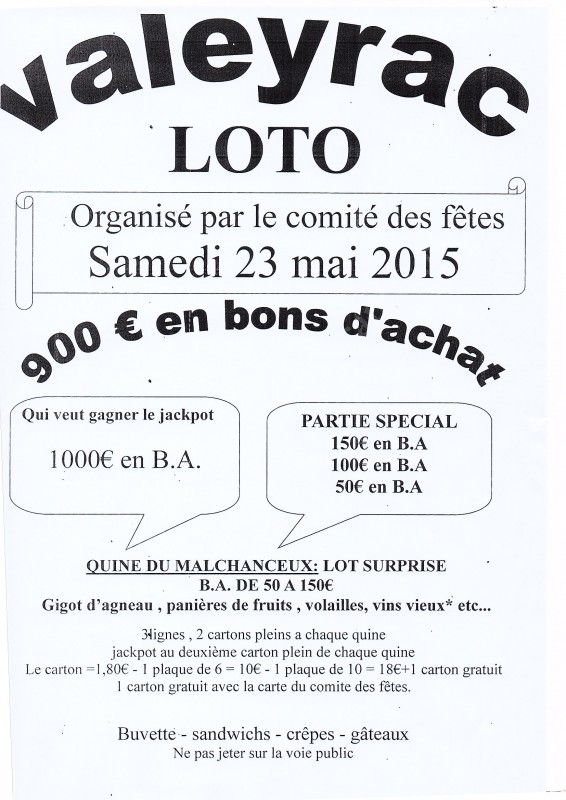 valeyrac
LOTO

Organisé par le comité des fêtes
Samedi 23 mai 2015

900 € en bons d'achat

Qui veut gagner le jackpot

1000€ en B.A.

PARTIE SPECIAL
150€ en B.A
100€ en B.A
50€ en B.A

QUINE DU MALCHANCEUX: LOT SURPRISE
B.A. DE 50 A 150€
Gigot d'agneau , panières de fruits , volailles, vins vieux* etc...

3lignes , 2 cartons pleins a chaque quine
jackpot au deuxième carton plein de chaque quine
Le carton =1,80€ - 1 plaque de 6 = 10€ - 1 plaque de 10 = 18€+1 carton gratuit
1 carton gratuit avec la carte du comite des fêtes.

Buvette - sandwichs - crêpes - gâteaux
Ne pas jeter sur la voie public